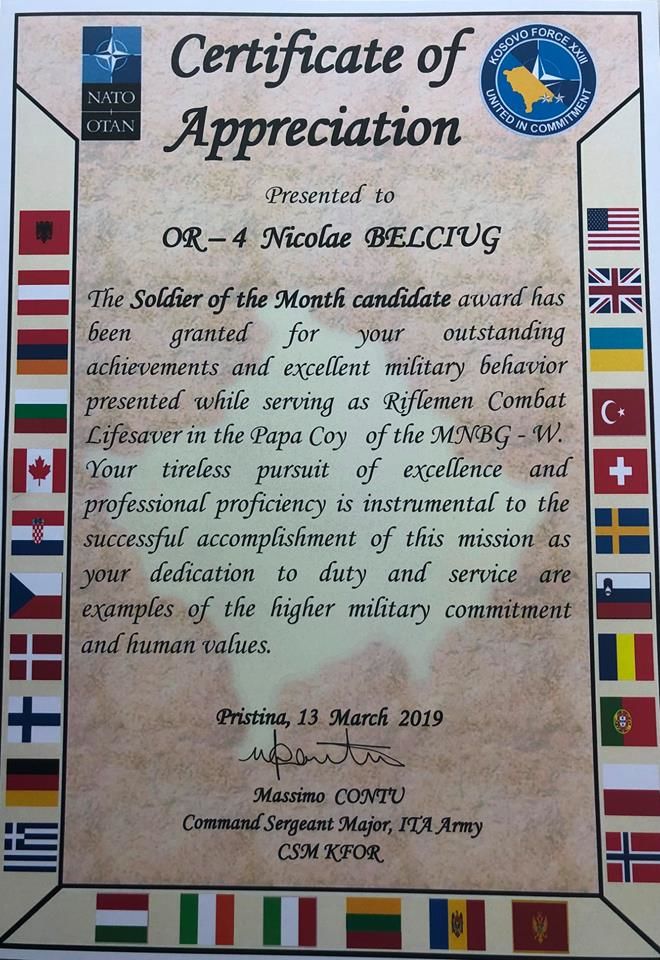 NATO
OTAN

Certificate of Appreciation

KOSOVO FORCE XXIII
UNITED IN COMMITMENT

Presented to

OR – 4 Nicolae BELCIUG

The Soldier of the Month candidate award has been granted for your outstanding achievements and excellent military behavior presented while serving as Riflemen Combat Lifesaver in the Papa Coy of the MNBG - W. Your tireless pursuit of excellence and professional proficiency is instrumental to the successful accomplishment of this mission as your dedication to duty and service are examples of the higher military commitment and human values.

Pristina, 13 March 2019

Massimo CONTU
Command Sergeant Major, ITA Army
CSM KFOR